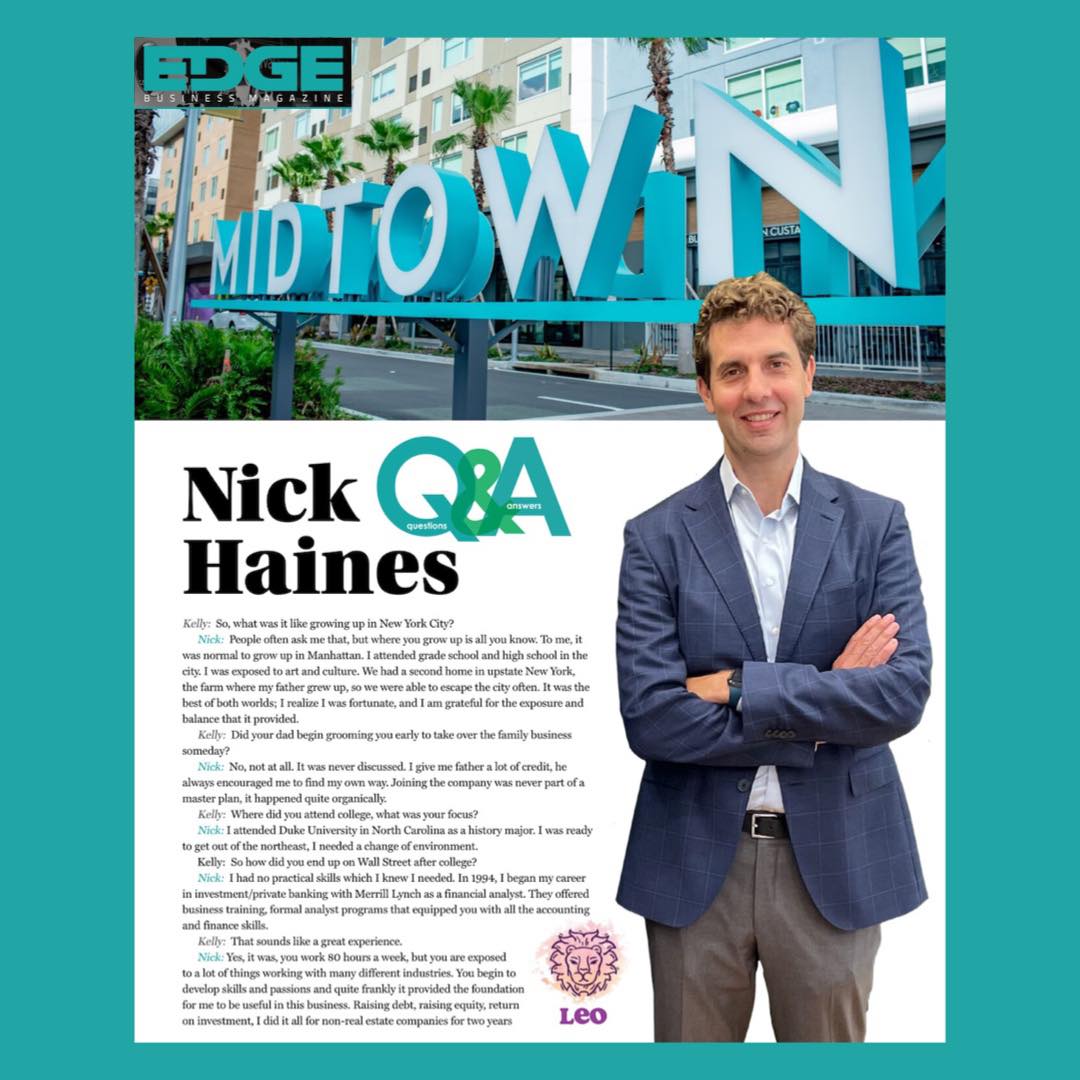 EDGE
BUSINESS MAGAZINE

MIDTOWN

Nick Haines

Q&A
questions answers

Kelly: So, what was it like growing up in New York City?

Nick: People often ask me that, but where you grow up is all you know. To me, it was normal to grow up in Manhattan. I attended grade school and high school in the city. I was exposed to art and culture. We had a second home in upstate New York, the farm where my father grew up, so we were able to escape the city often. It was the best of both worlds; I realize I was fortunate, and I am grateful for the exposure and balance that it provided.

Kelly: Did your dad begin grooming you early to take over the family business someday?

Nick: No, not at all. It was never discussed. I give me father a lot of credit, he always encouraged me to find my own way. Joining the company was never part of a master plan, it happened quite organically.

Kelly: Where did you attend college, what was your focus?

Nick: I attended Duke University in North Carolina as a history major. I was ready to get out of the northeast, I needed a change of environment.

Kelly: So how did you end up on Wall Street after college?

Nick: I had no practical skills which I knew I needed. In 1994, I began my career in investment/private banking with Merrill Lynch as a financial analyst. They offered business training, formal analyst programs that equipped you with all the accounting and finance skills.

Kelly: That sounds like a great experience.

Nick: Yes, it was, you work 80 hours a week, but you are exposed to a lot of things working with many different industries. You begin to develop skills and passions and quite frankly it provided the foundation for me to be useful in this business. Raising debt, raising equity, return on investment, I did it all for non-real estate companies for two years

Leo